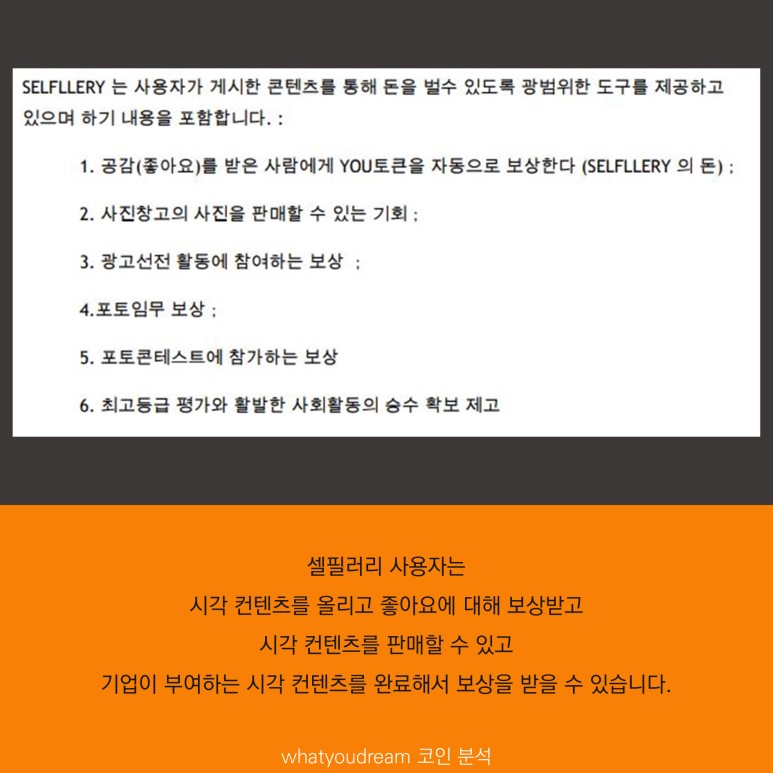 SELFLLERY 는 사용자가 게시한 콘텐츠를 통해 돈을 벌수 있도록 광범위한 도구를 제공하고 있으며 하기 내용을 포함합니다. :

1. 공감(좋아요)를 받은 사람에게 YOU토큰을 자동으로 보상한다 (SELFLLERY 의 돈) ;

2. 사진창고의 사진을 판매할 수 있는 기회 ;

3. 광고선전 활동에 참여하는 보상 ;

4.포토임무 보상 ;

5. 포토콘테스트에 참가하는 보상

6. 최고등급 평가와 활발한 사회활동의 승수 확보 제고

셀필러리 사용자는
시각 컨텐츠를 올리고 좋아요에 대해 보상받고
시각 컨텐츠를 판매할 수 있고
기업이 부여하는 시각 컨텐츠를 완료해서 보상을 받을 수 있습니다.

whatyoudream 코인 분석